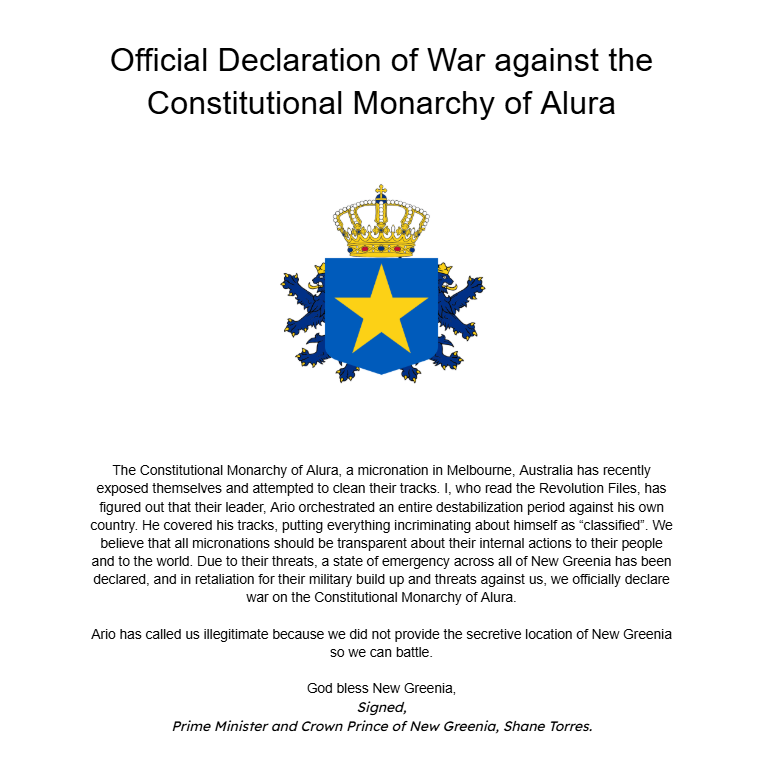 Official Declaration of War against the Constitutional Monarchy of Alura

The Constitutional Monarchy of Alura, a micronation in Melbourne, Australia has recently exposed themselves and attempted to clean their tracks. I, who read the Revolution Files, has figured out that their leader, Ario orchestrated an entire destabilization period against his own country. He covered his tracks, putting everything incriminating about himself as “classified”. We believe that all micronations should be transparent about their internal actions to their people and to the world. Due to their threats, a state of emergency across all of New Greenia has been declared, and in retaliation for their military build up and threats against us, we officially declare war on the Constitutional Monarchy of Alura.

Ario has called us illegitimate because we did not provide the secretive location of New Greenia so we can battle.

God bless New Greenia,
Signed,
Prime Minister and Crown Prince of New Greenia, Shane Torres.